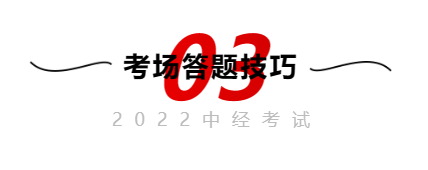 03
考场答题技巧
2022中经考试